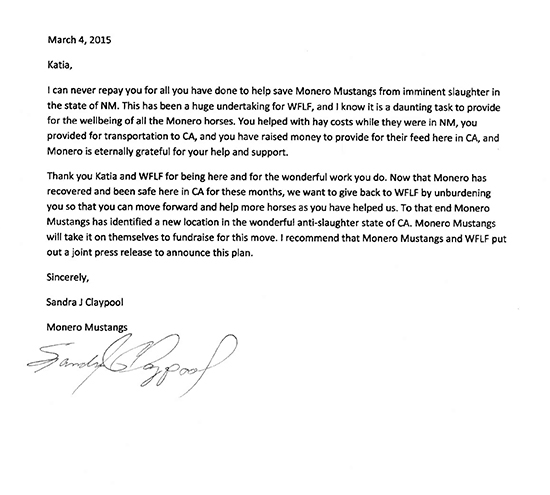 March 4, 2015

Katia,

I can never repay you for all you have done to help save Monero Mustangs from imminent slaughter in the state of NM. This has been a huge undertaking for WFLF, and I know it is a daunting task to provide for the wellbeing of all the Monero horses. You helped with hay costs while they were in NM, you provided for transportation to CA, and you have raised money to provide for their feed here in CA, and Monero is eternally grateful for your help and support.

Thank you Katia and WFLF for being here and for the wonderful work you do. Now that Monero has recovered and been safe here in CA for these months, we want to give back to WFLF by unburdening you so that you can move forward and help more horses as you have helped us. To that end Monero Mustangs has identified a new location in the wonderful anti-slaughter state of CA. Monero Mustangs will take it on themselves to fundraise for this move. I recommend that Monero Mustangs and WFLF put out a joint press release to announce this plan.

Sincerely,

Sandra J Claypool

Monero Mustangs

Sandra Claypool